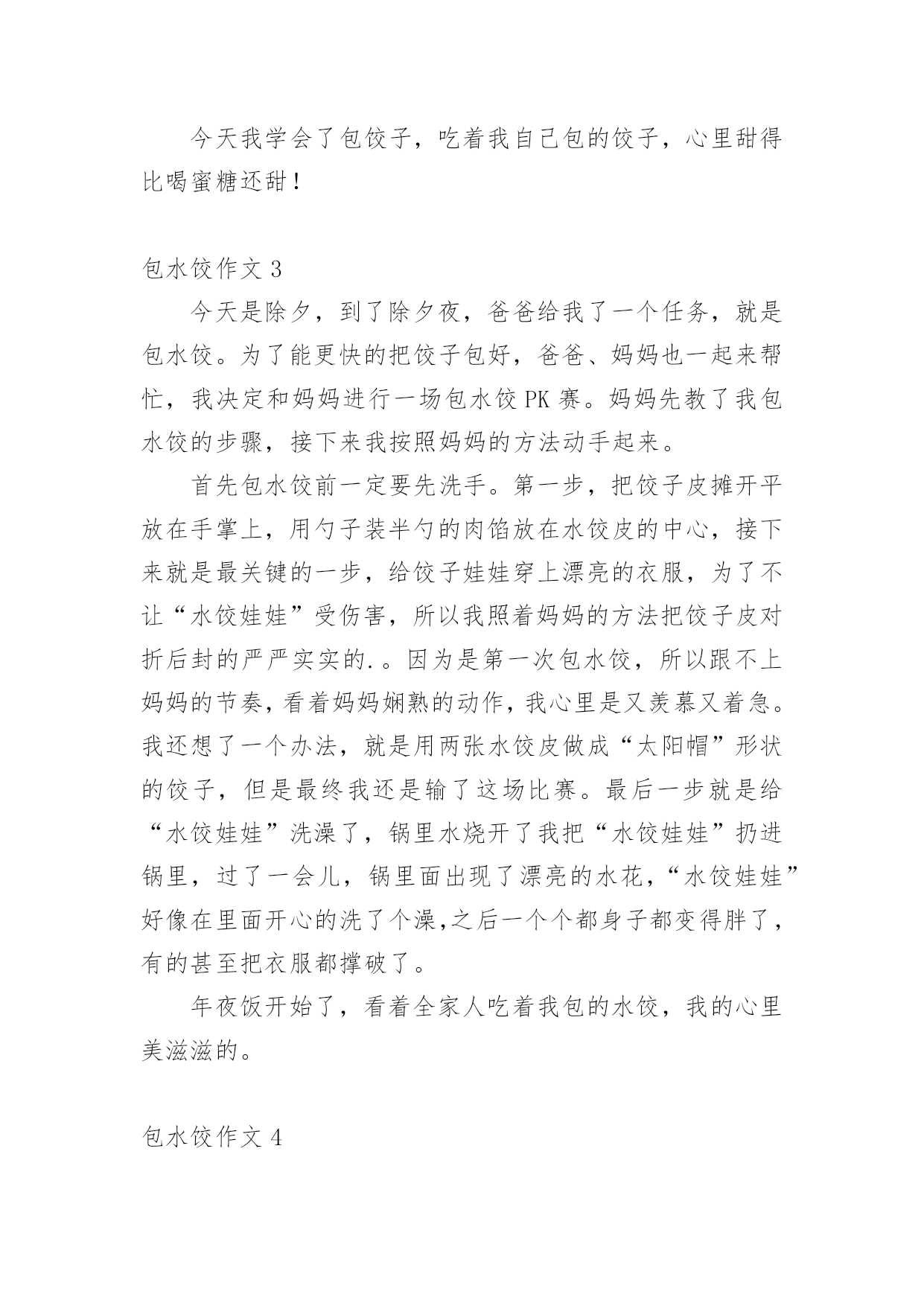 今天我学会了包饺子，吃着我自己包的饺子，心里甜得比喝蜜糖还甜！

包水饺作文 3

今天是除夕，到了除夕夜，爸爸给我了一个任务，就是包水饺。为了能更快的把饺子包好，爸爸、妈妈也一起来帮忙，我决定和妈妈进行一场包水饺 PK 赛。妈妈先教了我包水饺的步骤，接下来我按照妈妈的方法动手起来。

首先包水饺前一定要先洗手。第一步，把饺子皮摊开平放在手掌上，用勺子装半勺的肉馅放在水饺皮的中心，接下来就是最关键的一步，给饺子娃娃穿上漂亮的衣服，为了不让“水饺娃娃”受伤害，所以我照着妈妈的方法把饺子皮对折后封的严严实实的.。因为是第一次包水饺，所以跟不上妈妈的节奏，看着妈妈娴熟的动作，我心里是又羡慕又着急。我还想了一个办法，就是用两张水饺皮做成“太阳帽”形状的饺子，但是最终我还是输了这场比赛。最后一步就是给“水饺娃娃”洗澡了，锅里水烧开了我把“水饺娃娃”扔进锅里，过了一会儿，锅里面出现了漂亮的水花，“水饺娃娃”好像在里面开心的洗了个澡,之后一个个都身子都变得胖了，有的甚至把衣服都撑破了。

年夜饭开始了，看着全家人吃着我包的水饺，我的心里美滋滋的。

包水饺作文 4